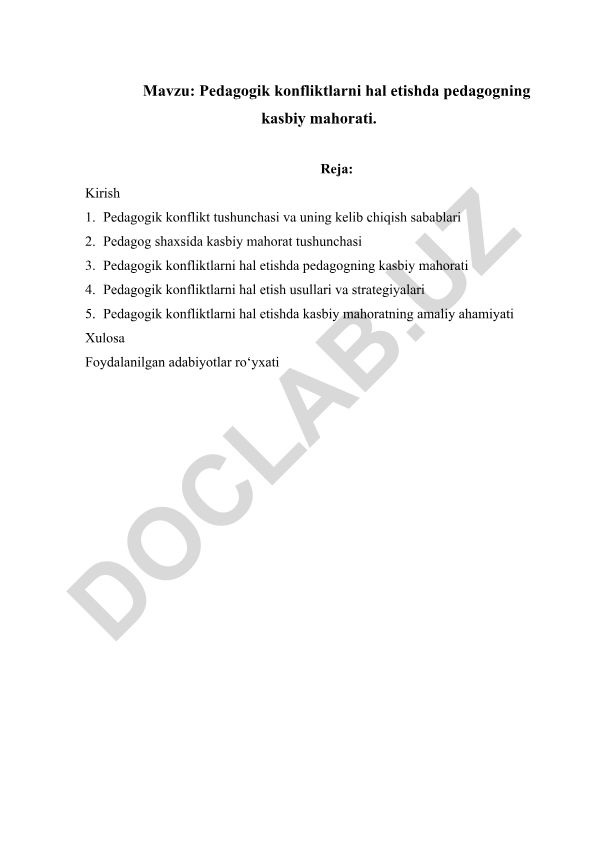 Mavzu: Pedagogik konfliktlarni hal etishda pedagogning kasbiy mahorati.

Reja:

Kirish
1. Pedagogik konflikt tushunchasi va uning kelib chiqish sabablari
2. Pedagog shaxsida kasbiy mahorat tushunchasi
3. Pedagogik konfliktlarni hal etishda pedagogning kasbiy mahorati
4. Pedagogik konfliktlarni hal etish usullari va strategiyalari
5. Pedagogik konfliktlarni hal etishda kasbiy mahoratning amaliy ahamiyati
Xulosa
Foydalanilgan adabiyotlar ro‘yxati

DOCLAB.UZ